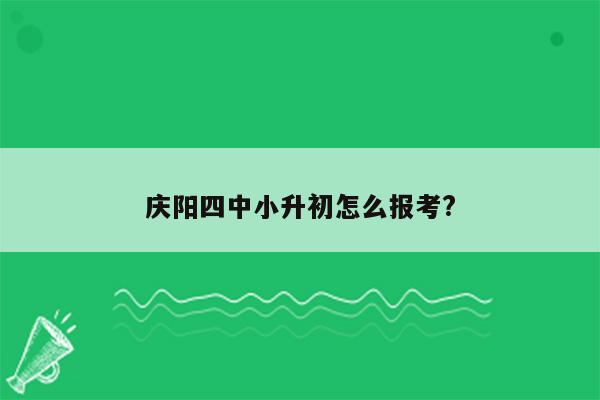 庆阳四中小升初怎么报考?